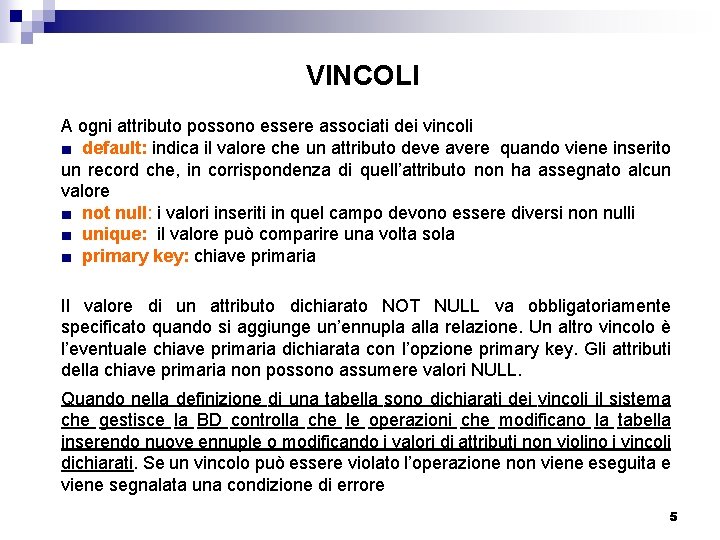 VINCOLI

A ogni attributo possono essere associati dei vincoli
■ default: indica il valore che un attributo deve avere quando viene inserito un record che, in corrispondenza di quell'attributo non ha assegnato alcun valore
■ not null: i valori inseriti in quel campo devono essere diversi non nulli
■ unique: il valore può comparire una volta sola
■ primary key: chiave primaria

Il valore di un attributo dichiarato NOT NULL va obbligatoriamente specificato quando si aggiunge un'ennupla alla relazione. Un altro vincolo è l'eventuale chiave primaria dichiarata con l'opzione primary key. Gli attributi della chiave primaria non possono assumere valori NULL.

Quando nella definizione di una tabella sono dichiarati dei vincoli il sistema che gestisce la BD controlla che le operazioni che modificano la tabella inserendo nuove ennuple o modificando i valori di attributi non violino i vincoli dichiarati. Se un vincolo può essere violato l'operazione non viene eseguita e viene segnalata una condizione di errore

5